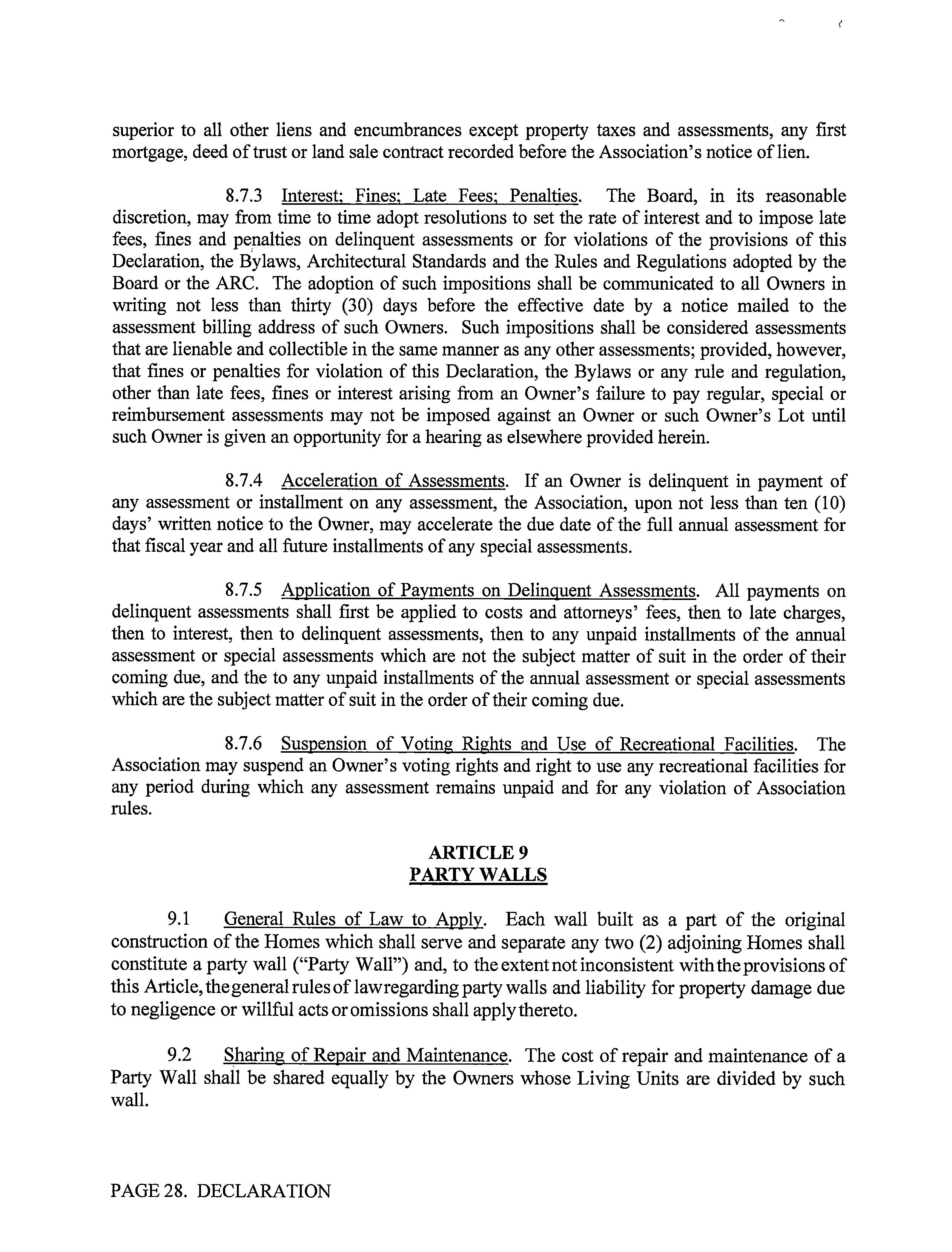 superior to all other liens and encumbrances except property taxes and assessments, any first mortgage, deed of trust or land sale contract recorded before the Association's notice of lien.

8.7.3 Interest; Fines; Late Fees; Penalties. The Board, in its reasonable discretion, may from time to time adopt resolutions to set the rate of interest and to impose late fees, fines and penalties on delinquent assessments or for violations of the provisions of this Declaration, the Bylaws, Architectural Standards and the Rules and Regulations adopted by the Board or the ARC. The adoption of such impositions shall be communicated to all Owners in writing not less than thirty (30) days before the effective date by a notice mailed to the assessment billing address of such Owners. Such impositions shall be considered assessments that are lienable and collectible in the same manner as any other assessments; provided, however, that fines or penalties for violation of this Declaration, the Bylaws or any rule and regulation, other than late fees, fines or interest arising from an Owner's failure to pay regular, special or reimbursement assessments may not be imposed against an Owner or such Owner's Lot until such Owner is given an opportunity for a hearing as elsewhere provided herein.

8.7.4 Acceleration of Assessments. If an Owner is delinquent in payment of any assessment or installment on any assessment, the Association, upon not less than ten (10) days' written notice to the Owner, may accelerate the due date of the full annual assessment for that fiscal year and all future installments of any special assessments.

8.7.5 Application of Payments on Delinquent Assessments. All payments on delinquent assessments shall first be applied to costs and attorneys' fees, then to late charges, then to interest, then to delinquent assessments, then to any unpaid installments of the annual assessment or special assessments which are not the subject matter of suit in the order of their coming due, and the to any unpaid installments of the annual assessment or special assessments which are the subject matter of suit in the order of their coming due.

8.7.6 Suspension of Voting Rights and Use of Recreational Facilities. The Association may suspend an Owner's voting rights and right to use any recreational facilities for any period during which any assessment remains unpaid and for any violation of Association rules.

ARTICLE 9
PARTY WALLS

9.1 General Rules of Law to Apply. Each wall built as a part of the original construction of the Homes which shall serve and separate any two (2) adjoining Homes shall constitute a party wall ("Party Wall") and, to the extent not inconsistent with the provisions of this Article, the general rules of law regarding party walls and liability for property damage due to negligence or willful acts or omissions shall apply thereto.

9.2 Sharing of Repair and Maintenance. The cost of repair and maintenance of a Party Wall shall be shared equally by the Owners whose Living Units are divided by such wall.

PAGE 28. DECLARATION